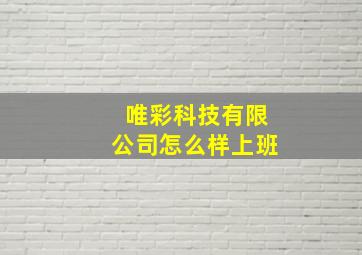 唯彩科技有限公司怎么样上班